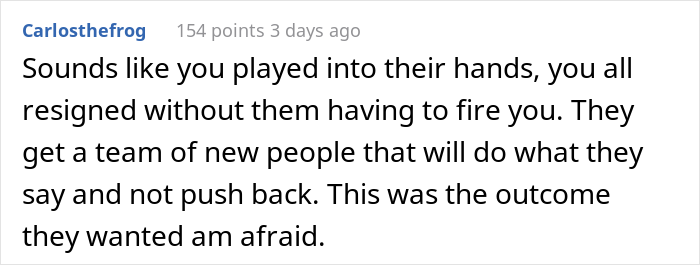 Carlosthefrog 154 points 3 days ago

Sounds like you played into their hands, you all resigned without them having to fire you. They get a team of new people that will do what they say and not push back. This was the outcome they wanted am afraid.